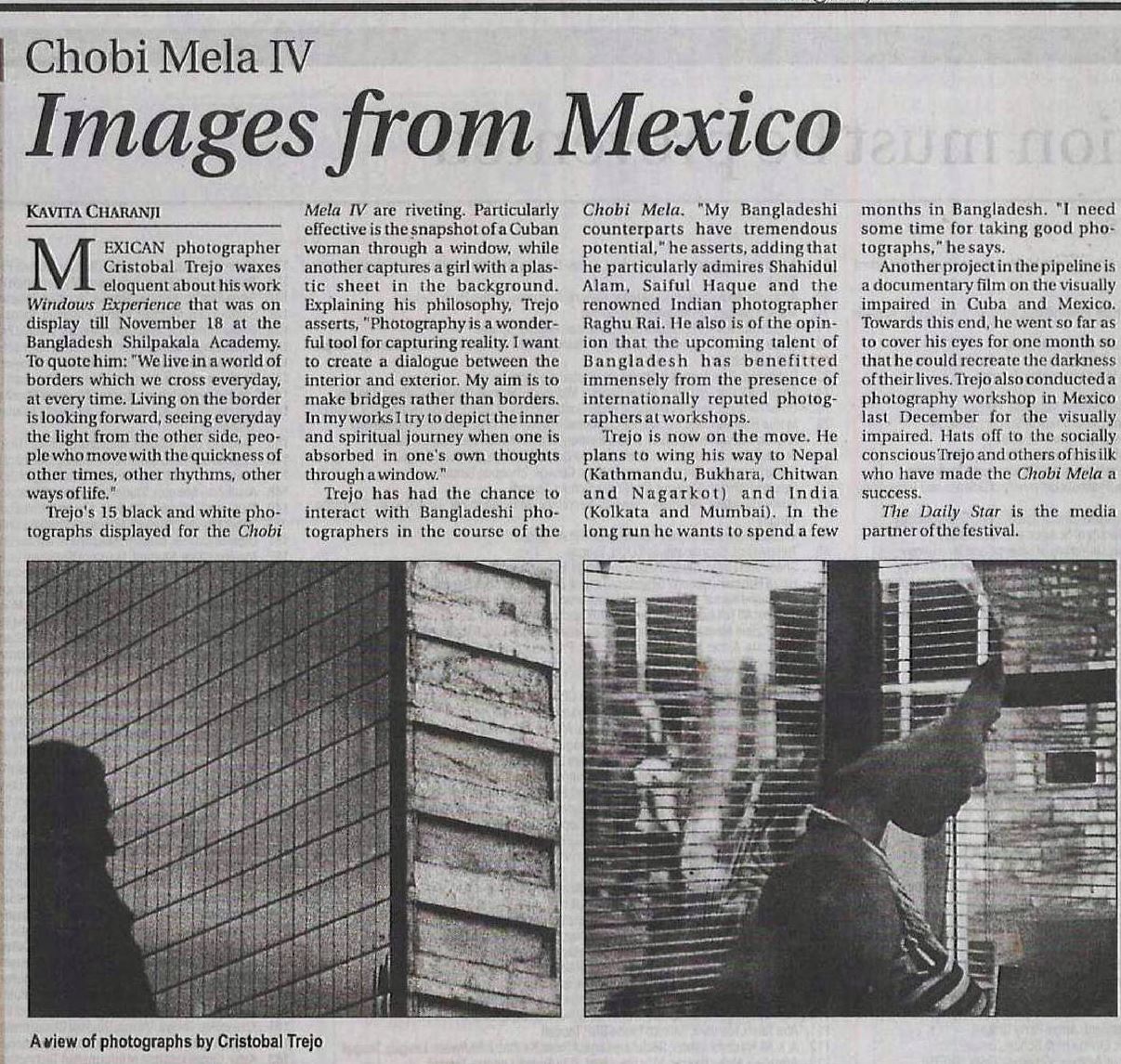 Chobi Mela IV

Images from Mexico

KAVITA CHARANJI

MEXICAN photographer Cristobal Trejo waxes eloquent about his work Windows Experience that was on display till November 18 at the Bangladesh Shilpakala Academy. To quote him: "We live in a world of borders which we cross everyday, at every time. Living on the border is looking forward, seeing everyday the light from the other side, people who move with the quickness of other times, other rhythms, other ways of life."

Trejo's 15 black and white photographs displayed for the Chobi Mela IV are riveting. Particularly effective is the snapshot of a Cuban woman through a window, while another captures a girl with a plastic sheet in the background. Explaining his philosophy, Trejo asserts, "Photography is a wonderful tool for capturing reality. I want to create a dialogue between the interior and exterior. My aim is to make bridges rather than borders. In my works I try to depict the inner and spiritual journey when one is absorbed in one's own thoughts through a window."

Trejo has had the chance to interact with Bangladeshi photographers in the course of the Chobi Mela. "My Bangladeshi counterparts have tremendous potential," he asserts, adding that he particularly admires Shahidul Alam, Saiful Haque and the renowned Indian photographer Raghu Rai. He also is of the opinion that the upcoming talent of Bangladesh has benefitted immensely from the presence of internationally reputed photographers at workshops.

Trejo is now on the move. He plans to wing his way to Nepal (Kathmandu, Bukhara, Chitwan and Nagarkot) and India (Kolkata and Mumbai). In the long run he wants to spend a few months in Bangladesh. "I need some time for taking good photographs," he says.

Another project in the pipeline is a documentary film on the visually impaired in Cuba and Mexico. Towards this end, he went so far as to cover his eyes for one month so that he could recreate the darkness of their lives. Trejo also conducted a photography workshop in Mexico last December for the visually impaired. Hats off to the socially conscious Trejo and others of his ilk who have made the Chobi Mela a success.

The Daily Star is the media partner of the festival.

A view of photographs by Cristobal Trejo